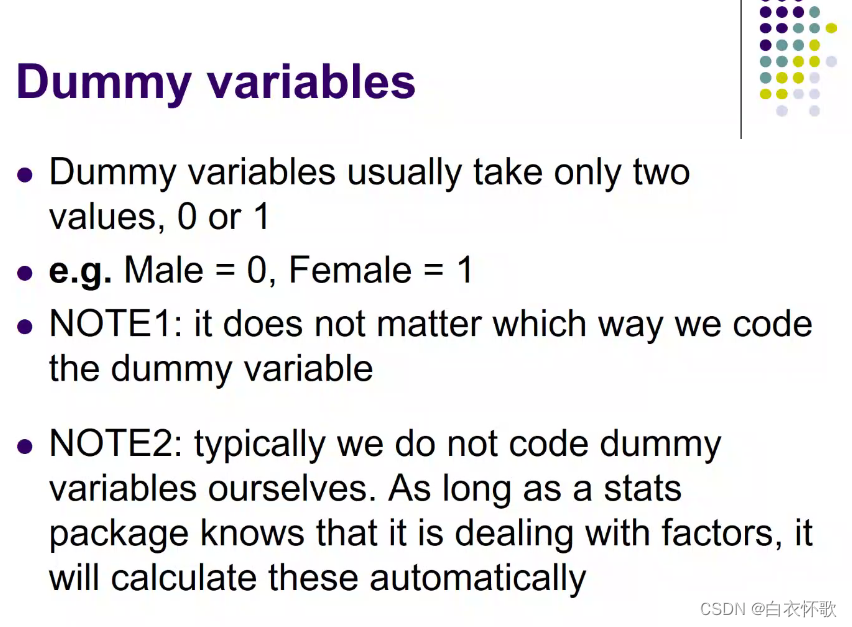 Dummy variables

• Dummy variables usually take only two values, 0 or 1
• e.g. Male = 0, Female = 1
• NOTE1: it does not matter which way we code the dummy variable

• NOTE2: typically we do not code dummy variables ourselves. As long as a stats package knows that it is dealing with factors, it will calculate these automatically

CSDN @白衣怀歌